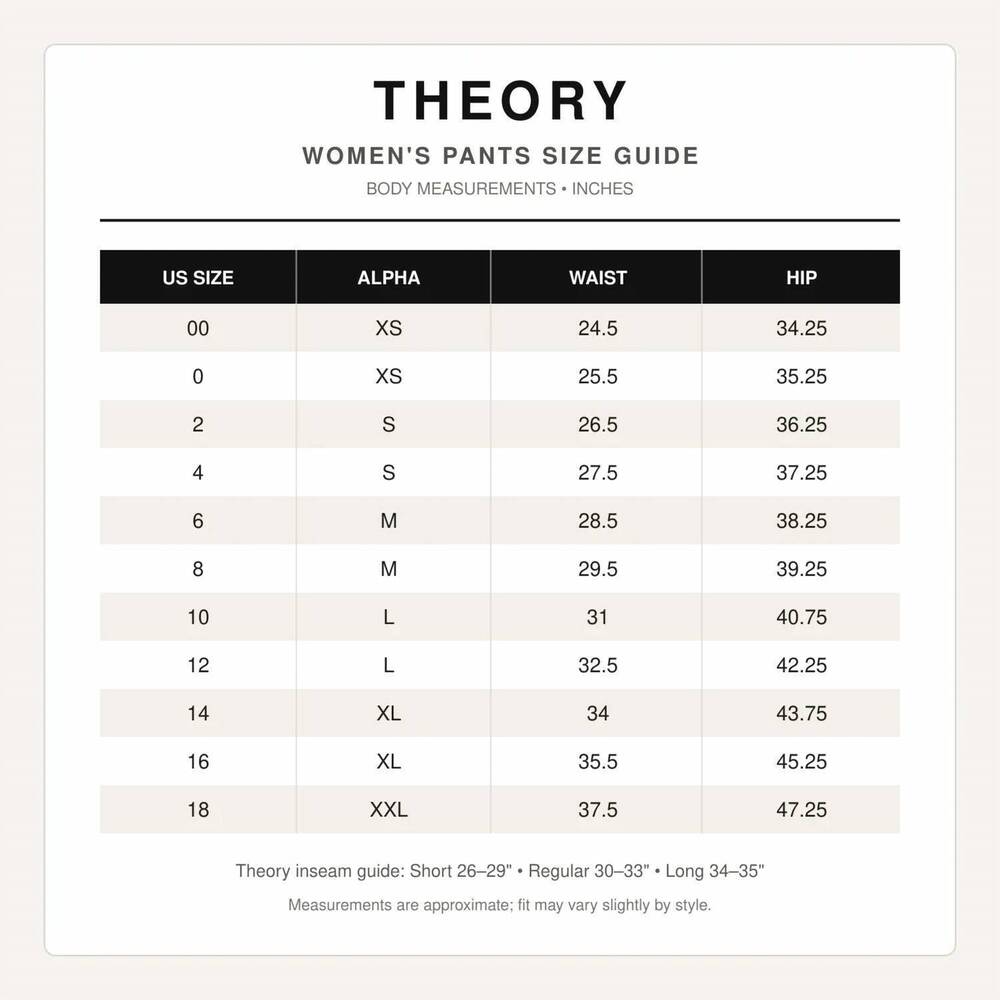 THEORY

WOMEN'S PANTS SIZE GUIDE

BODY MEASUREMENTS • INCHES

| US SIZE | ALPHA | WAIST | HIP |
|---|---|---|---|
| 00 | XS | 24.5 | 34.25 |
| 0 | XS | 25.5 | 35.25 |
| 2 | S | 26.5 | 36.25 |
| 4 | S | 27.5 | 37.25 |
| 6 | M | 28.5 | 38.25 |
| 8 | M | 29.5 | 39.25 |
| 10 | L | 31 | 40.75 |
| 12 | L | 32.5 | 42.25 |
| 14 | XL | 34 | 43.75 |
| 16 | XL | 35.5 | 45.25 |
| 18 | XXL | 37.5 | 47.25 |

Theory inseam guide: Short 26–29" • Regular 30–33" • Long 34–35"

Measurements are approximate; fit may vary slightly by style.